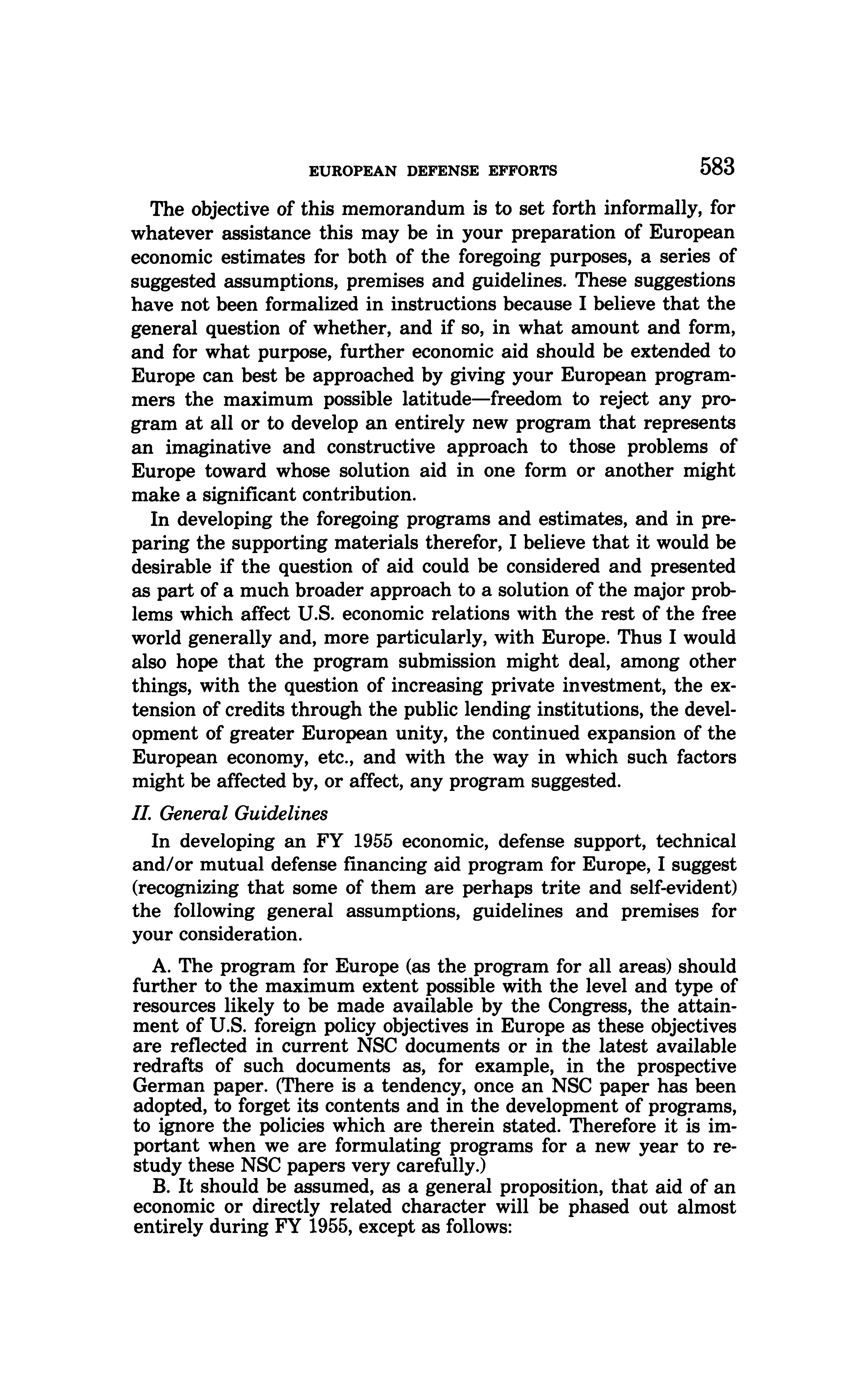 EUROPEAN DEFENSE EFFORTS 583

The objective of this memorandum is to set forth informally, for whatever assistance this may be in your preparation of European economic estimates for both of the foregoing purposes, a series of suggested assumptions, premises and guidelines. These suggestions have not been formalized in instructions because I believe that the general question of whether, and if so, in what amount and form, and for what purpose, further economic aid should be extended to Europe can best be approached by giving your European programmers the maximum possible latitude—freedom to reject any program at all or to develop an entirely new program that represents an imaginative and constructive approach to those problems of Europe toward whose solution aid in one form or another might make a significant contribution.

In developing the foregoing programs and estimates, and in preparing the supporting materials therefor, I believe that it would be desirable if the question of aid could be considered and presented as part of a much broader approach to a solution of the major problems which affect U.S. economic relations with the rest of the free world generally and, more particularly, with Europe. Thus I would also hope that the program submission might deal, among other things, with the question of increasing private investment, the extension of credits through the public lending institutions, the development of greater European unity, the continued expansion of the European economy, etc., and with the way in which such factors might be affected by, or affect, any program suggested.

II. General Guidelines

In developing an FY 1955 economic, defense support, technical and/or mutual defense financing aid program for Europe, I suggest (recognizing that some of them are perhaps trite and self-evident) the following general assumptions, guidelines and premises for your consideration.

A. The program for Europe (as the program for all areas) should further to the maximum extent possible with the level and type of resources likely to be made available by the Congress, the attainment of U.S. foreign policy objectives in Europe as these objectives are reflected in current NSC documents or in the latest available redrafts of such documents as, for example, in the prospective German paper. (There is a tendency, once an NSC paper has been adopted, to forget its contents and in the development of programs, to ignore the policies which are therein stated. Therefore it is important when we are formulating programs for a new year to restudy these NSC papers very carefully.)

B. It should be assumed, as a general proposition, that aid of an economic or directly related character will be phased out almost entirely during FY 1955, except as follows: